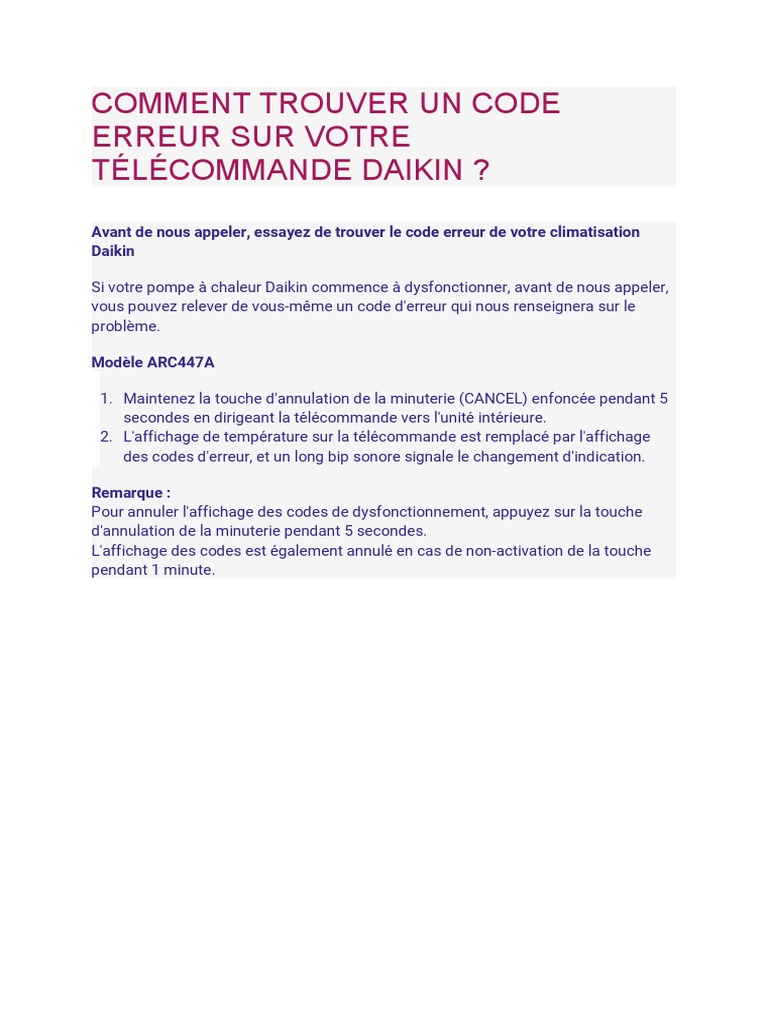 COMMENT TROUVER UN CODE ERREUR SUR VOTRE TÉLÉCOMMANDE DAIKIN ?

Avant de nous appeler, essayez de trouver le code erreur de votre climatisation Daikin

Si votre pompe à chaleur Daikin commence à dysfonctionner, avant de nous appeler, vous pouvez relever de vous-même un code d'erreur qui nous renseignera sur le problème.

Modèle ARC447A

1. Maintenez la touche d'annulation de la minuterie (CANCEL) enfoncée pendant 5 secondes en dirigeant la télécommande vers l'unité intérieure.
2. L'affichage de température sur la télécommande est remplacé par l'affichage des codes d'erreur, et un long bip sonore signale le changement d'indication.

Remarque :
Pour annuler l'affichage des codes de dysfonctionnement, appuyez sur la touche d'annulation de la minuterie pendant 5 secondes.
L'affichage des codes est également annulé en cas de non-activation de la touche pendant 1 minute.